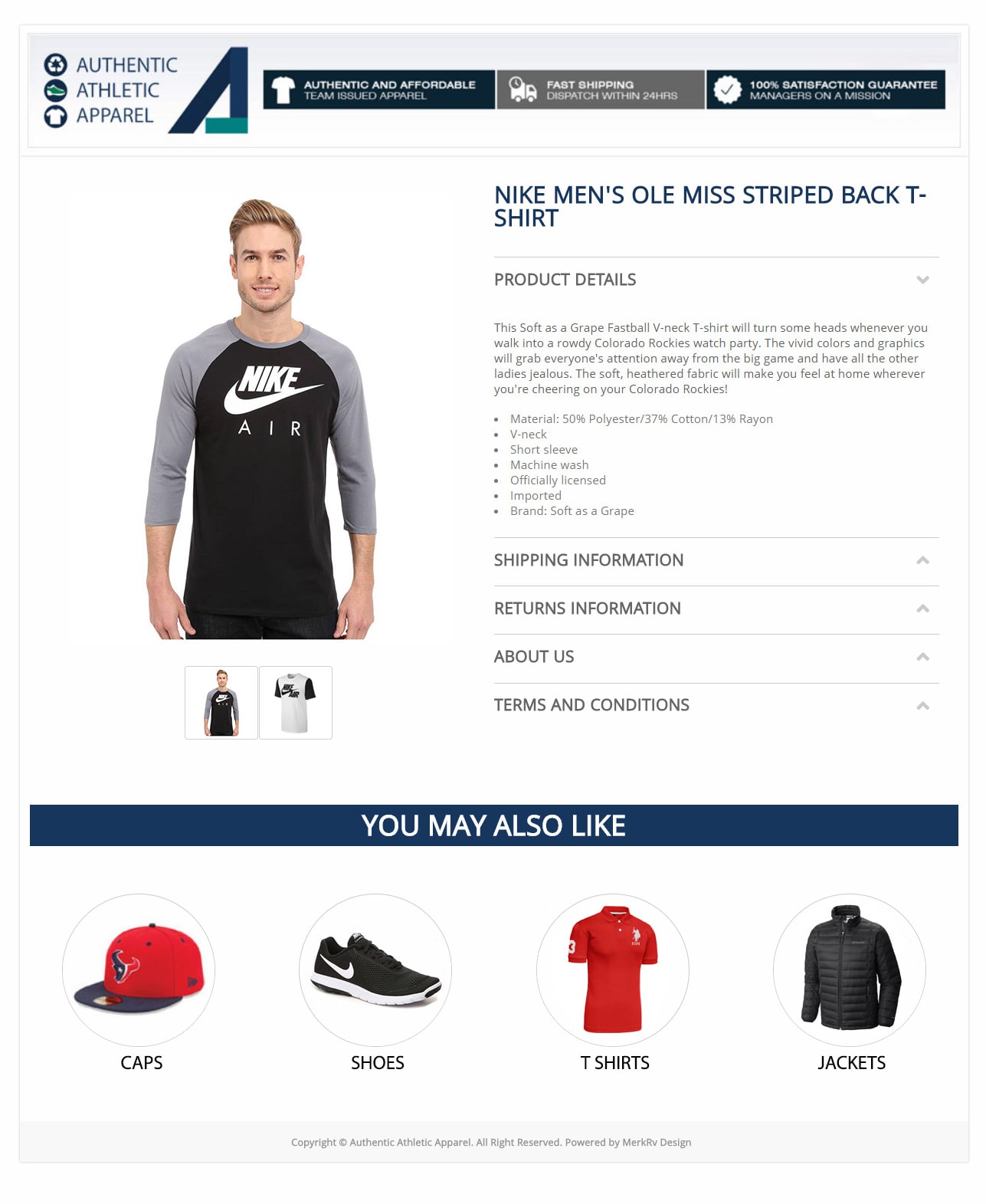 AUTHENTIC
ATHLETIC
APPAREL

AUTHENTIC AND AFFORDABLE
TEAM ISSUED APPAREL

FAST SHIPPING
DISPATCH WITHIN 24HRS

100% SATISFACTION GUARANTEE
MANAGERS ON A MISSION

NIKE
AIR

NIKE MEN'S OLE MISS STRIPED BACK T-SHIRT

PRODUCT DETAILS

This Soft as a Grape Fastball V-neck T-shirt will turn some heads whenever you walk into a rowdy Colorado Rockies watch party. The vivid colors and graphics will grab everyone's attention away from the big game and have all the other ladies jealous. The soft, heathered fabric will make you feel at home wherever you're cheering on your Colorado Rockies!

• Material: 50% Polyester/37% Cotton/13% Rayon
• V-neck
• Short sleeve
• Machine wash
• Officially licensed
• Imported
• Brand: Soft as a Grape

SHIPPING INFORMATION

RETURNS INFORMATION

ABOUT US

TERMS AND CONDITIONS

YOU MAY ALSO LIKE

CAPS

SHOES

T SHIRTS

JACKETS

Copyright © Authentic Athletic Apparel. All Right Reserved. Powered by MerkRv Design